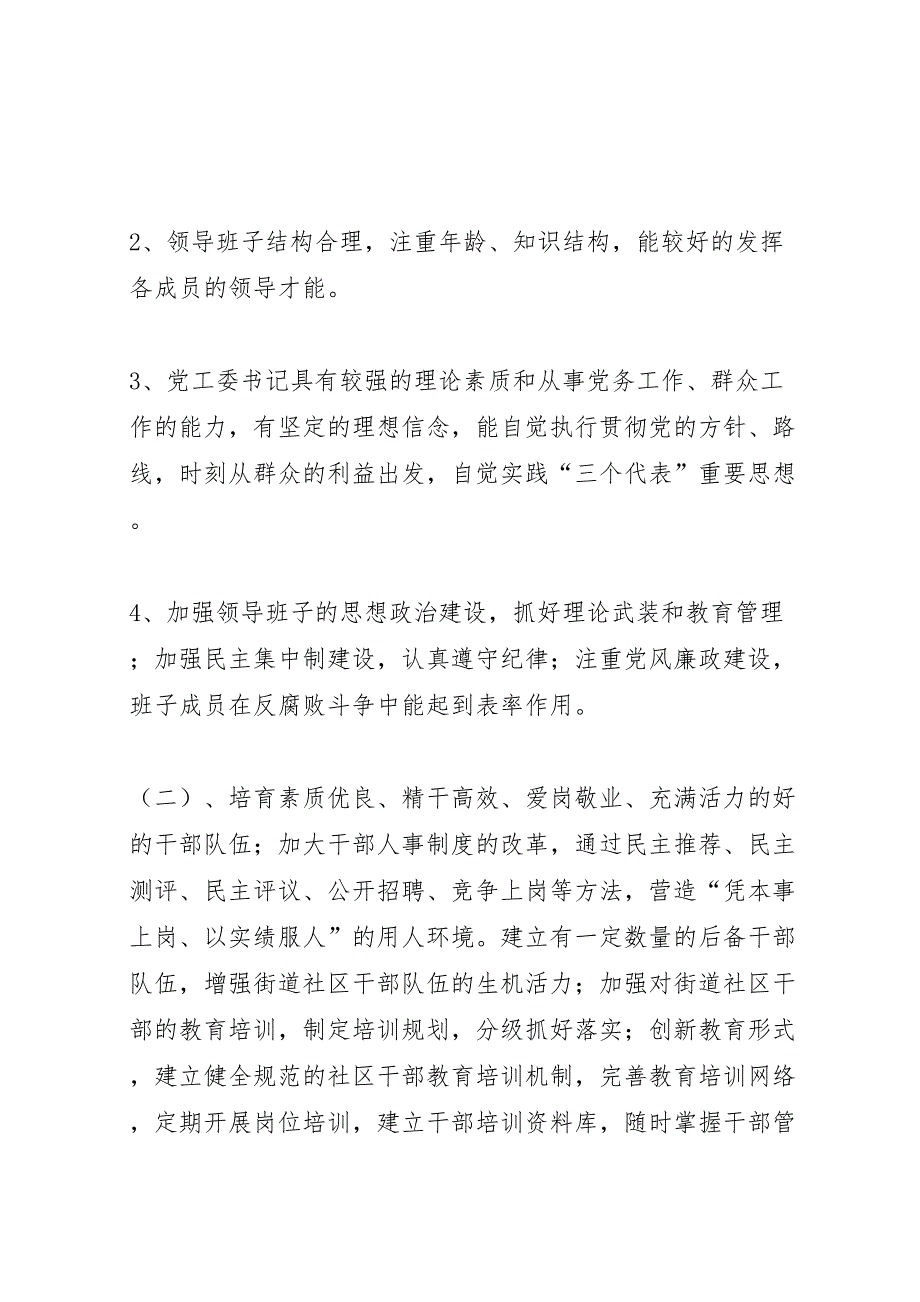 2、领导班子结构合理，注重年龄、知识结构，能较好的发挥各成员的领导才能。

3、党工委书记具有较强的理论素质和从事党务工作、群众工作的能力，有坚定的理想信念，能自觉执行贯彻党的方针、路线，时刻从群众的利益出发，自觉实践“三个代表”重要思想。

4、加强领导班子的思想政治建设，抓好理论武装和教育管理；加强民主集中制建设，认真遵守纪律；注重党风廉政建设，班子成员在反腐败斗争中能起到表率作用。

（二）、培育素质优良、精干高效、爱岗敬业、充满活力的好的干部队伍；加大干部人事制度的改革，通过民主推荐、民主测评、民主评议、公开招聘、竞争上岗等方法，营造“凭本事上岗、以实绩服人”的用人环境。建立有一定数量的后备干部队伍，增强街道社区干部队伍的生机活力；加强对街道社区干部的教育培训，制定培训规划，分级抓好落实；创新教育形式，建立健全规范的社区干部教育培训机制，完善教育培训网络，定期开展岗位培训，建立干部培训资料库，随时掌握干部管